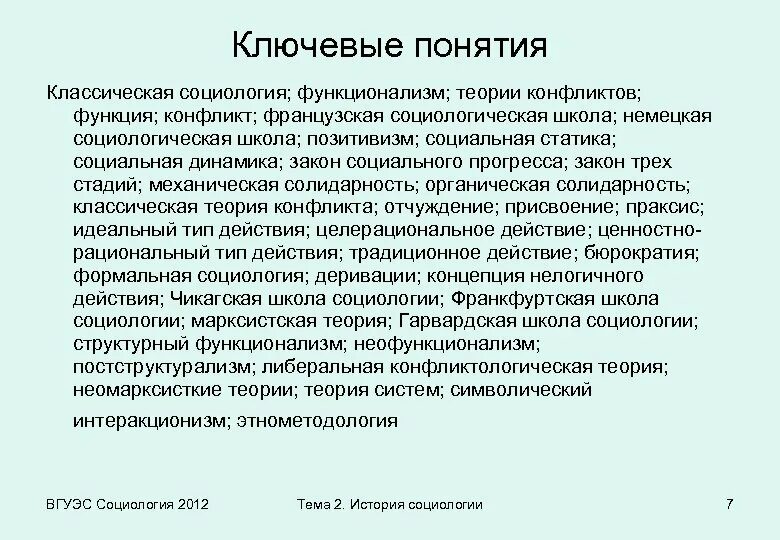 Ключевые понятия

Классическая социология; функционализм; теории конфликтов; функция; конфликт; французская социологическая школа; немецкая социологическая школа; позитивизм; социальная статика; социальная динамика; закон социального прогресса; закон трех стадий; механическая солидарность; органическая солидарность; классическая теория конфликта; отчуждение; присвоение; праксис; идеальный тип действия; целерациональное действие; ценностно-рациональный тип действия; традиционное действие; бюрократия; формальная социология; деривации; концепция нелогичного действия; Чикагская школа социологии; Франкфуртская школа социологии; марксистская теория; Гарвардская школа социологии; структурный функционализм; неофункционализм; постструктурализм; либеральная конфликтологическая теория; неомарксисткие теории; теория систем; символический интеракционизм; этнометодология

ВГУЭС Социология 2012

Тема 2. История социологии

7